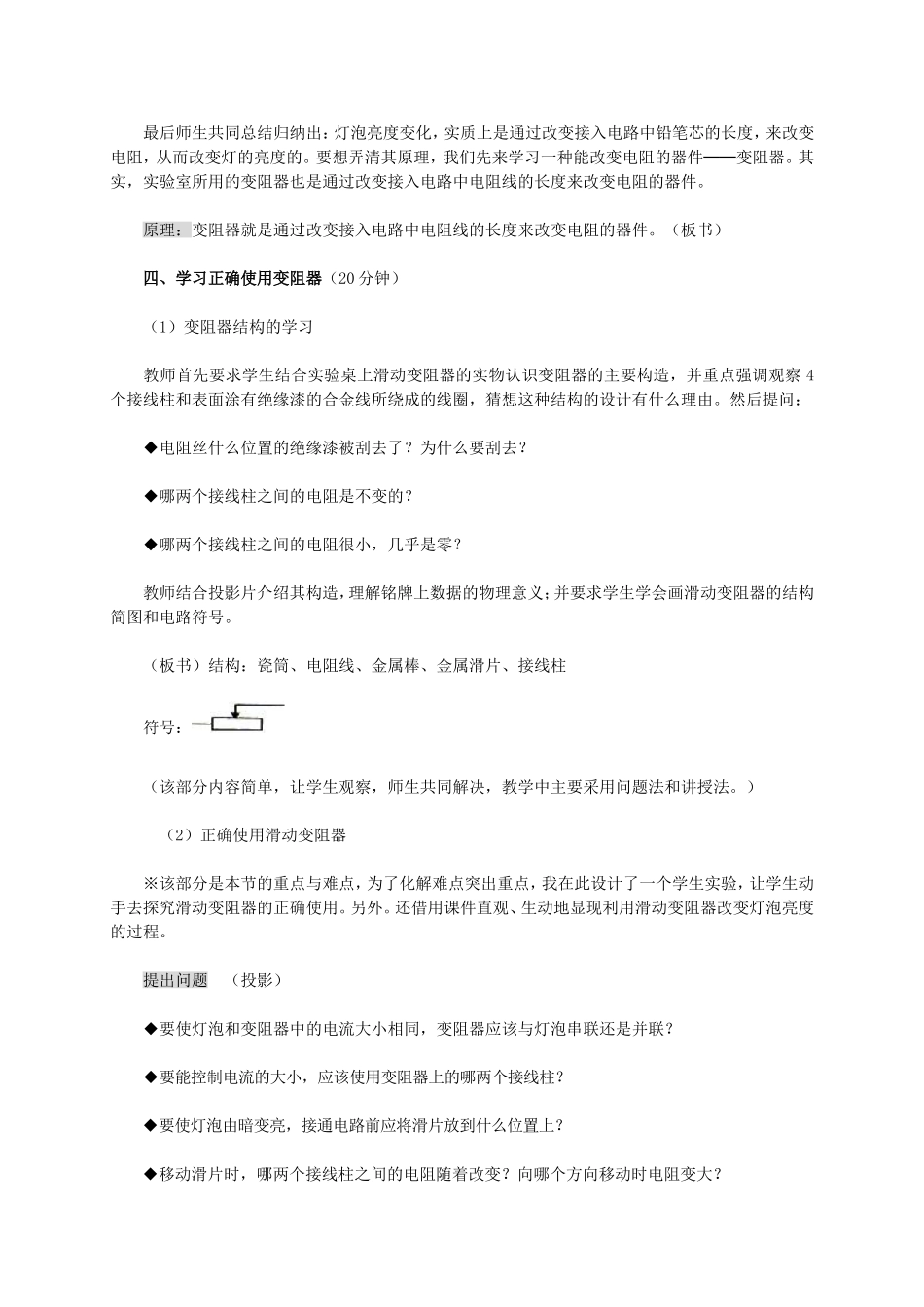 最后师生共同总结归纳出：灯泡亮度变化，实质上是通过改变接入电路中铅笔芯的长度，来改变电阻，从而改变灯的亮度的。要想弄清其原理，我们先来学习一种能改变电阻的器件——变阻器。其实，实验室所用的变阻器也是通过改变接入电路中电阻线的长度来改变电阻的器件。

原理：变阻器就是通过改变接入电路中电阻线的长度来改变电阻的器件。（板书）

四、学习正确使用变阻器（20分钟）

（1）变阻器结构的学习

教师首先要求学生结合实验桌上滑动变阻器的实物认识变阻器的主要构造，并重点强调观察4个接线柱和表面涂有绝缘漆的合金线所绕成的线圈，猜想这种结构的设计有什么理由。然后提问：

◆电阻丝什么位置的绝缘漆被刮去了？为什么要刮去？

◆哪两个接线柱之间的电阻是不变的？

◆哪两个接线柱之间的电阻很小，几乎是零？

教师结合投影片介绍其构造，理解铭牌上数据的物理意义；并要求学生学会画滑动变阻器的结构简图和电路符号。

（板书）结构：瓷筒、电阻线、金属棒、金属滑片、接线柱

符号：

（该部分内容简单，让学生观察，师生共同解决，教学中主要采用问题法和讲授法。）

（2）正确使用滑动变阻器

※该部分是本节的重点与难点，为了化解难点突出重点，我在此设计了一个学生实验，让学生动手去探究滑动变阻器的正确使用。另外。还借用课件直观、生动地显现利用滑动变阻器改变灯泡亮度的过程。

提出问题 （投影）

◆要使灯泡和变阻器中的电流大小相同，变阻器应该与灯泡串联还是并联？

◆要能控制电流的大小，应该使用变阻器上的哪两个接线柱？

◆要使灯泡由暗变亮，接通电路前应将滑片放到什么位置上？

◆移动滑片时，哪两个接线柱之间的电阻随着改变？向哪个方向移动时电阻变大？